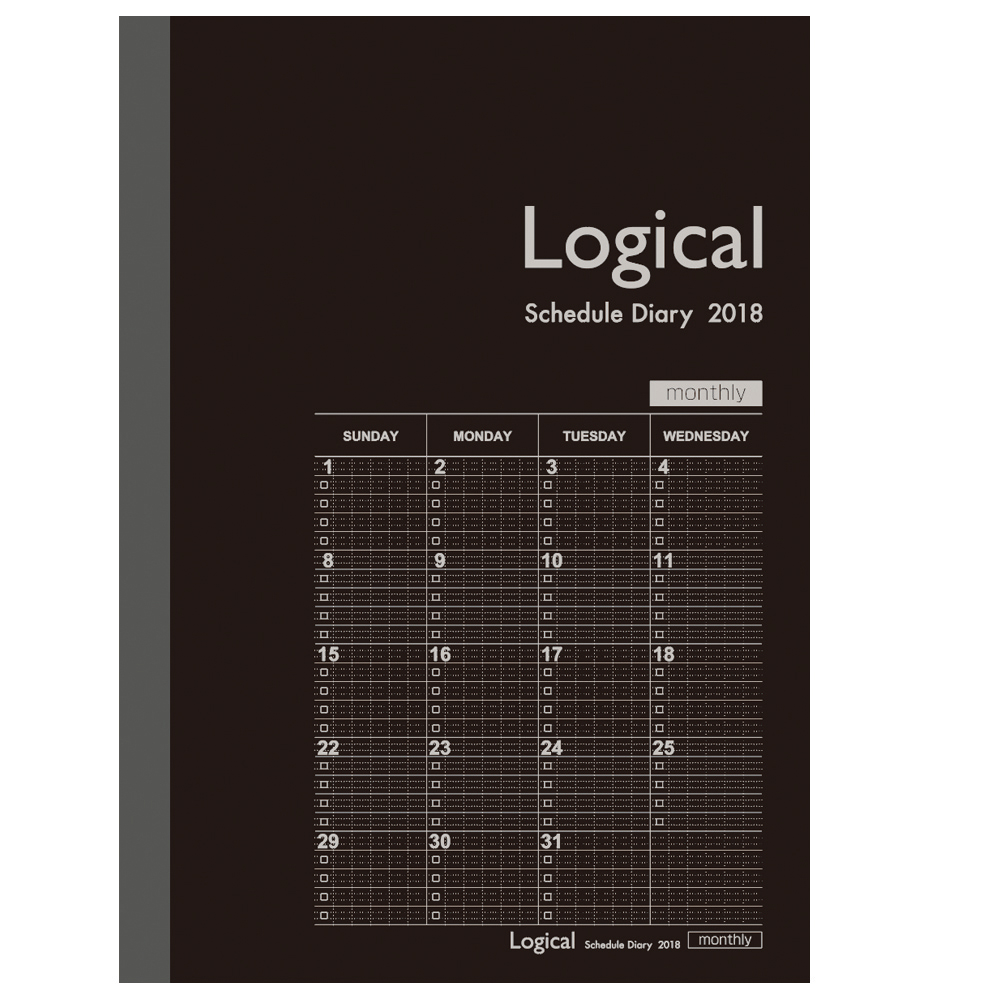 Logical

Schedule Diary 2018

monthly

| SUNDAY | MONDAY | TUESDAY | WEDNESDAY |
|---|---|---|---|
| 1 | 2 | 3 | 4 |
| 8 | 9 | 10 | 11 |
| 15 | 16 | 17 | 18 |
| 22 | 23 | 24 | 25 |
| 29 | 30 | 31 | |

Logical Schedule Diary 2018 monthly